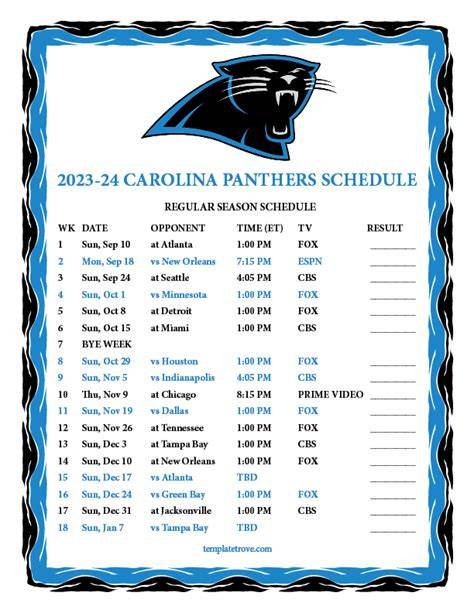 2023-24 CAROLINA PANTHERS SCHEDULE

REGULAR SEASON SCHEDULE

| WK | DATE | OPPONENT | TIME (ET) | TV | RESULT |
|---|---|---|---|---|---|
| 1 | Sun, Sep 10 | at Atlanta | 1:00 PM | FOX | ____ |
| 2 | Mon, Sep 18 | vs New Orleans | 7:15 PM | ESPN | ____ |
| 3 | Sun, Sep 24 | at Seattle | 4:05 PM | CBS | ____ |
| 4 | Sun, Oct 1 | vs Minnesota | 1:00 PM | FOX | ____ |
| 5 | Sun, Oct 8 | at Detroit | 1:00 PM | FOX | ____ |
| 6 | Sun, Oct 15 | at Miami | 1:00 PM | CBS | ____ |
| 7 | BYE WEEK | | | | |
| 8 | Sun, Oct 29 | vs Houston | 1:00 PM | FOX | ____ |
| 9 | Sun, Nov 5 | vs Indianapolis | 4:05 PM | CBS | ____ |
| 10 | Thu, Nov 9 | at Chicago | 8:15 PM | PRIME VIDEO | ____ |
| 11 | Sun, Nov 19 | vs Dallas | 1:00 PM | FOX | ____ |
| 12 | Sun, Nov 26 | at Tennessee | 1:00 PM | FOX | ____ |
| 13 | Sun, Dec 3 | at Tampa Bay | 1:00 PM | CBS | ____ |
| 14 | Sun, Dec 10 | at New Orleans | 1:00 PM | FOX | ____ |
| 15 | Sun, Dec 17 | vs Atlanta | TBD | | ____ |
| 16 | Sun, Dec 24 | vs Green Bay | 1:00 PM | FOX | ____ |
| 17 | Sun, Dec 31 | at Jacksonville | 1:00 PM | CBS | ____ |
| 18 | Sun, Jan 7 | vs Tampa Bay | TBD | | ____ |

templatetrove.com